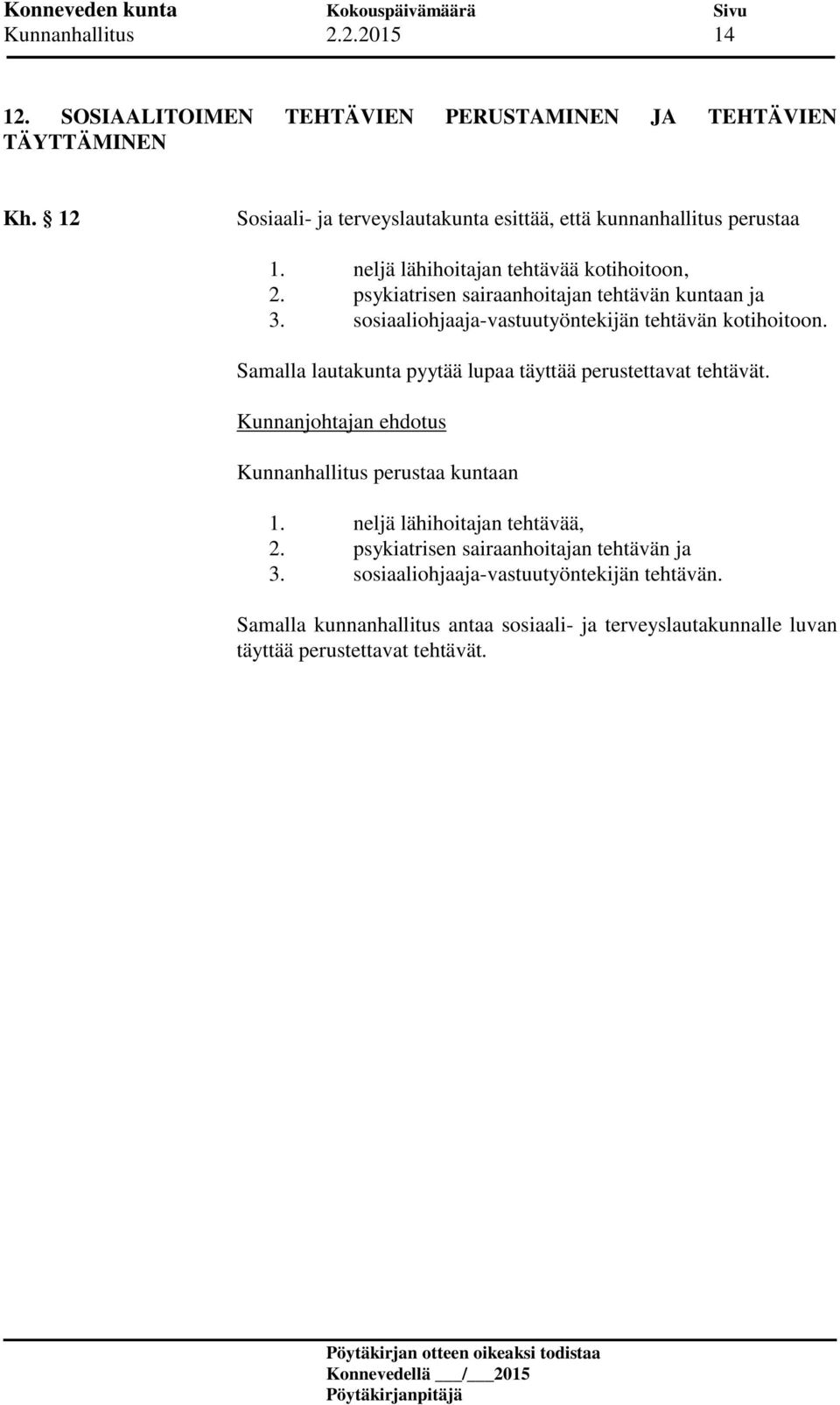 Konneveden kunta Kokouspäivämäärä Sivu
Kunnanhallitus 2.2.2015 14

12. SOSIAALITOIMEN TEHTÄVIEN PERUSTAMINEN JA TEHTÄVIEN TÄYTTÄMINEN

Kh. § 12 Sosiaali- ja terveyslautakunta esittää, että kunnanhallitus perustaa

1. neljä lähihoitajan tehtävää kotihoitoon,
2. psykiatrisen sairaanhoitajan tehtävän kuntaan ja
3. sosiaaliohjaaja-vastuutyöntekijän tehtävän kotihoitoon.

Samalla lautakunta pyytää lupaa täyttää perustettavat tehtävät.

Kunnanjohtajan ehdotus

Kunnanhallitus perustaa kuntaan

1. neljä lähihoitajan tehtävää,
2. psykiatrisen sairaanhoitajan tehtävän ja
3. sosiaaliohjaaja-vastuutyöntekijän tehtävän.

Samalla kunnanhallitus antaa sosiaali- ja terveyslautakunnalle luvan täyttää perustettavat tehtävät.

Pöytäkirjan otteen oikeaksi todistaa
Konnevedellä ___/___2015
Pöytäkirjanpitäjä